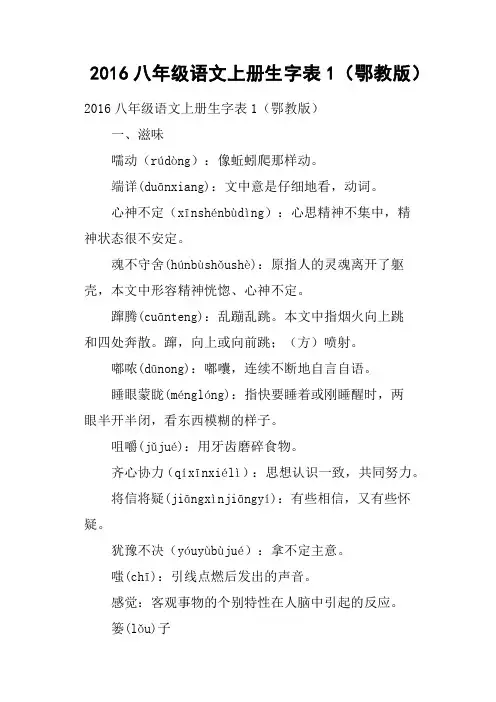 2016 八年级语文上册生字表 1（鄂教版）

2016 八年级语文上册生字表 1（鄂教版）

一、滋味

嚅动（rúdòng）：像蚯蚓爬那样动。

端详(duānxiang)：文中意是仔细地看，动词。

心神不定（xīnshénbùdìng）：心思精神不集中，精神状态很不安定。

魂不守舍(húnbùshǒushè)：原指人的灵魂离开了躯壳，本文中形容精神恍惚、心神不定。

蹿腾(cuānteng)：乱蹦乱跳。本文中指烟火向上跳和四处奔散。蹿，向上或向前跳；（方）喷射。

嘟哝(dūnong)：嘟囔，连续不断地自言自语。

睡眼蒙眬(ménglóng)：指快要睡着或刚睡醒时，两眼半开半闭，看东西模糊的样子。

咀嚼(jǔjué)：用牙齿磨碎食物。

齐心协力（qíxīnxiélì）：思想认识一致，共同努力。

将信将疑(jiāngxìnjiāngyí)：有些相信，又有些怀疑。

犹豫不决（yóuyùbùjué）：拿不定主意。

嗤(chī)：引线点燃后发出的声音。

感觉：客观事物的个别特性在人脑中引起的反应。

篓(lǒu)子